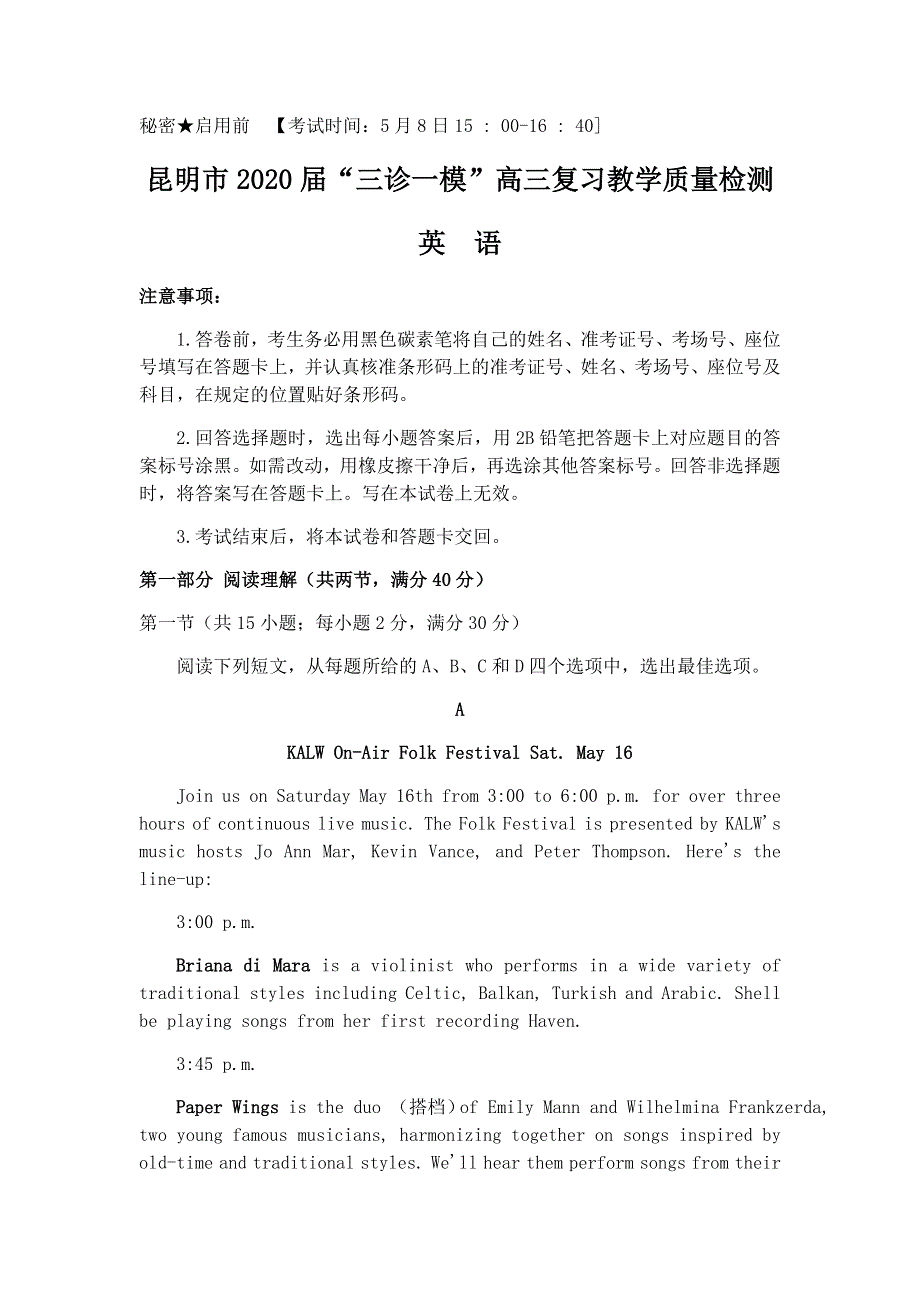 秘密★启用前 【考试时间：5月8日15 : 00-16 : 40]

昆明市2020届“三诊一模”高三复习教学质量检测

英 语

注意事项：

1.答卷前，考生务必用黑色碳素笔将自己的姓名、准考证号、考场号、座位号填写在答题卡上，并认真核准条形码上的准考证号、姓名、考场号、座位号及科目，在规定的位置贴好条形码。

2.回答选择题时，选出每小题答案后，用2B铅笔把答题卡上对应题目的答案标号涂黑。如需改动，用橡皮擦干净后，再选涂其他答案标号。回答非选择题时，将答案写在答题卡上。写在本试卷上无效。

3.考试结束后，将本试卷和答题卡交回。

第一部分 阅读理解（共两节，满分40分）

第一节（共15小题；每小题2分，满分30分）

阅读下列短文，从每题所给的A、B、C和D四个选项中，选出最佳选项。

A

KALW On-Air Folk Festival Sat. May 16

Join us on Saturday May 16th from 3:00 to 6:00 p.m. for over three hours of continuous live music. The Folk Festival is presented by KALW's music hosts Jo Ann Mar, Kevin Vance, and Peter Thompson. Here's the line-up:

3:00 p.m.

Briana di Mara is a violinist who performs in a wide variety of traditional styles including Celtic, Balkan, Turkish and Arabic. Shell be playing songs from her first recording Haven.

3:45 p.m.

Paper Wings is the duo （搭档）of Emily Mann and Wilhelmina Frankzerda, two young famous musicians, harmonizing together on songs inspired by old-time and traditional styles. We'll hear them perform songs from their